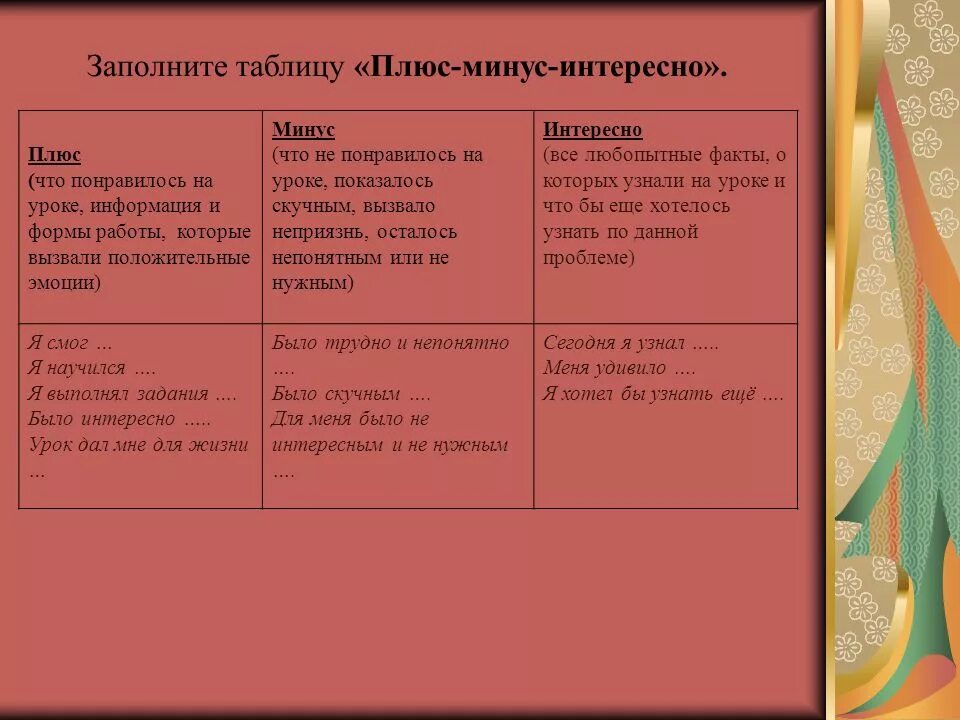 Заполните таблицу «Плюс-минус-интересно».

| Плюс (что понравилось на уроке, информация и формы работы, которые вызвали положительные эмоции) | Минус (что не понравилось на уроке, показалось скучным, вызвало неприязнь, осталось непонятным или не нужным) | Интересно (все любопытные факты, о которых узнали на уроке и что бы еще хотелось узнать по данной проблеме) |
|---|---|---|
| Я смог … Я научился …. Я выполнял задания …. Было интересно ….. Урок дал мне для жизни … | Было трудно и непонятно …. Было скучным …. Для меня было не интересным и не нужным …. | Сегодня я узнал ….. Меня удивило …. Я хотел бы узнать ещё …. |